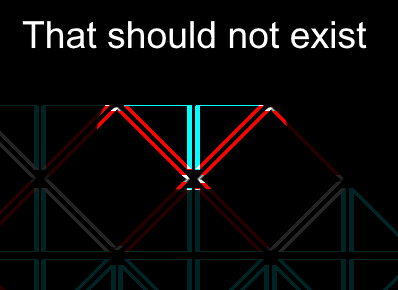 That should not exist